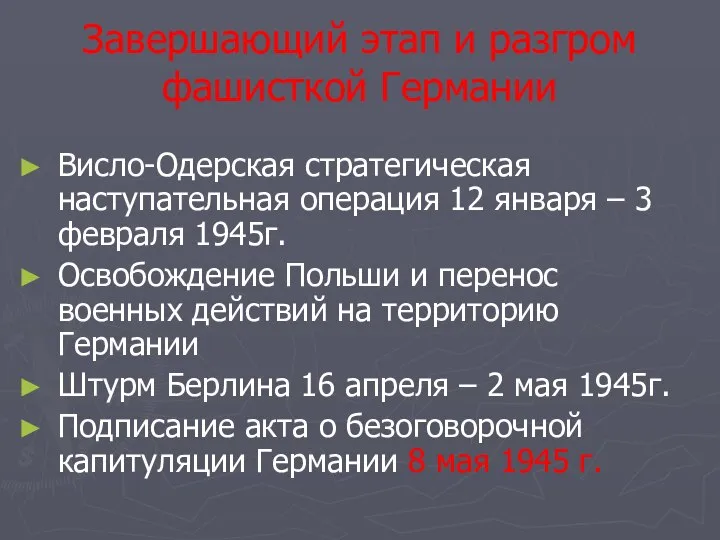 Завершающий этап и разгром фашисткой Германии

► Висло-Одерская стратегическая наступательная операция 12 января – 3 февраля 1945г.

► Освобождение Польши и перенос военных действий на территорию Германии

► Штурм Берлина 16 апреля – 2 мая 1945г.

► Подписание акта о безоговорочной капитуляции Германии 8 мая 1945 г.